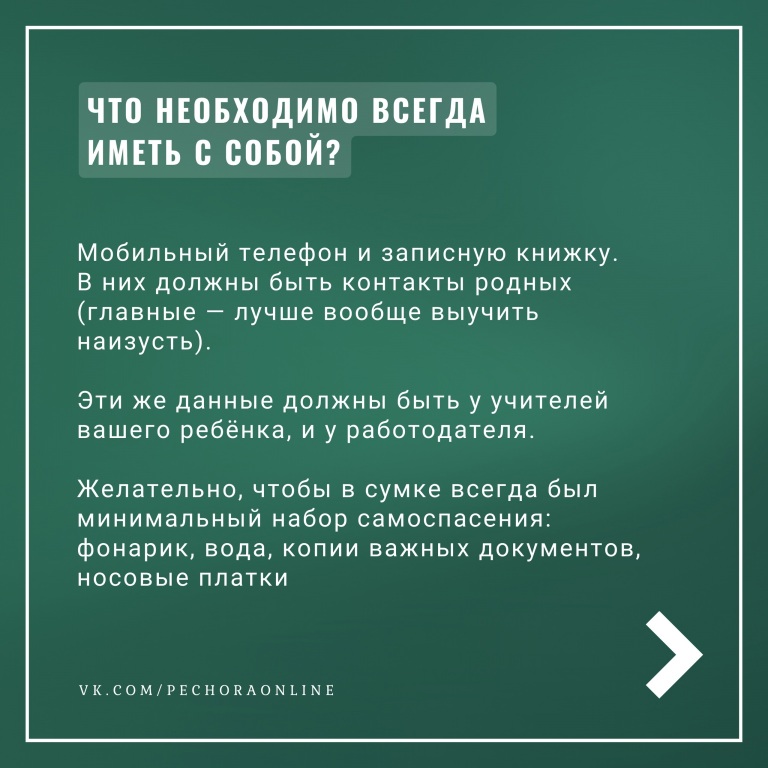 ЧТО НЕОБХОДИМО ВСЕГДА
ИМЕТЬ С СОБОЙ?

Мобильный телефон и записную книжку. В них должны быть контакты родных (главные — лучше вообще выучить наизусть).

Эти же данные должны быть у учителей вашего ребёнка, и у работодателя.

Желательно, чтобы в сумке всегда был минимальный набор самоспасения: фонарик, вода, копии важных документов, носовые платки

VK.COM/PECHORAONLINE